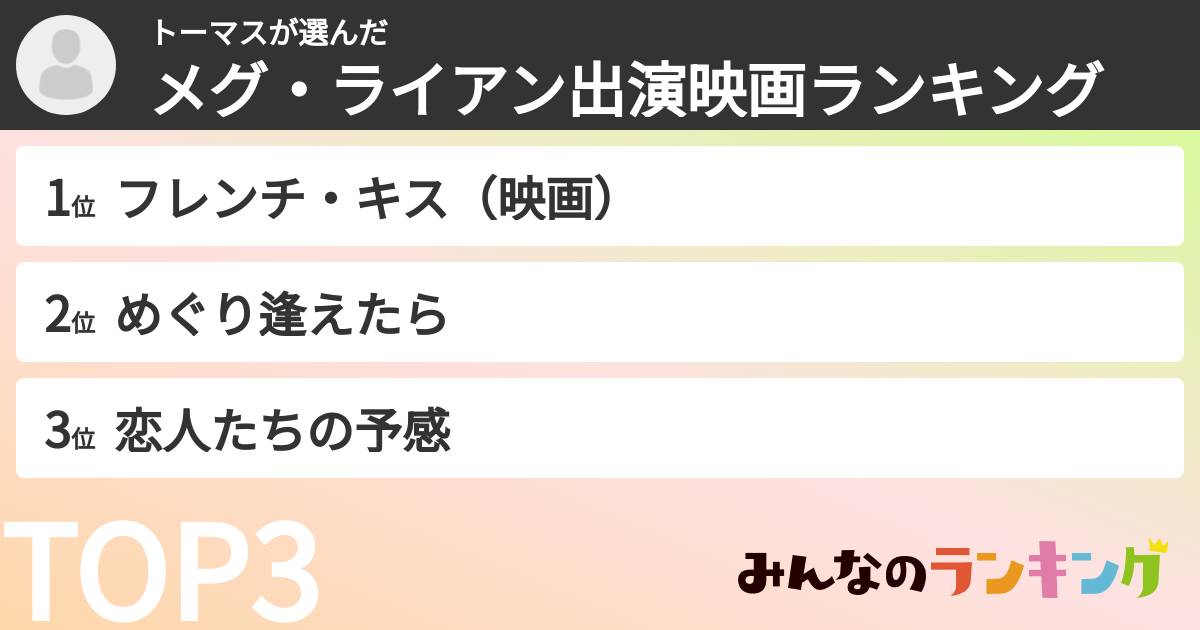 トーマスが選んだ
メグ・ライアン出演映画ランキング

1位 フレンチ・キス（映画）

2位 めぐり逢えたら

3位 恋人たちの予感

TOP3

みんなのランキング